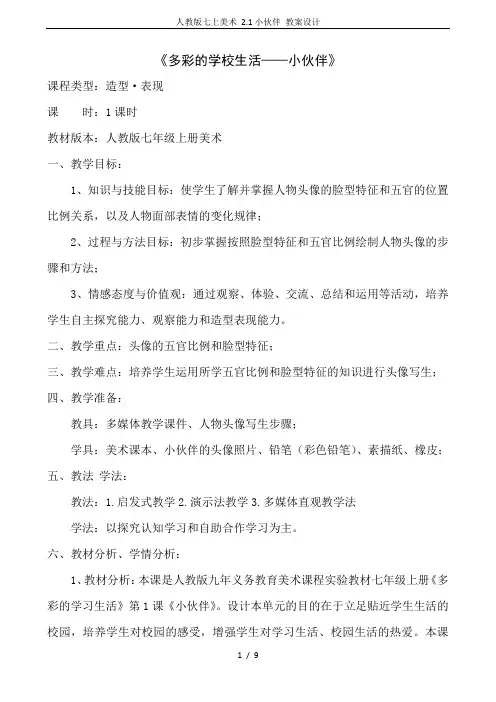 人教版七上美术 2.1 小伙伴 教案设计

《多彩的学校生活——小伙伴》

课程类型：造型·表现

课 时：1 课时

教材版本：人教版七年级上册美术

一、教学目标：

1、知识与技能目标：使学生了解并掌握人物头像的脸型特征和五官的位置比例关系，以及人物面部表情的变化规律；

2、过程与方法目标：初步掌握按照脸型特征和五官比例绘制人物头像的步骤和方法；

3、情感态度与价值观：通过观察、体验、交流、总结和运用等活动，培养学生自主探究能力、观察能力和造型表现能力。

二、教学重点：头像的五官比例和脸型特征；

三、教学难点：培养学生运用所学五官比例和脸型特征的知识进行头像写生；

四、教学准备：

教具：多媒体教学课件、人物头像写生步骤；

学具：美术课本、小伙伴的头像照片、铅笔（彩色铅笔）、素描纸、橡皮；

五、教法 学法：

教法：1.启发式教学 2.演示法教学 3.多媒体直观教学法

学法：以探究认知学习和自助合作学习为主。

六、教材分析、学情分析：

1、教材分析：本课是人教版九年义务教育美术课程实验教材七年级上册《多彩的学习生活》第 1 课《小伙伴》。设计本单元的目的在于立足贴近学生生活的校园，培养学生对校园的感受，增强学生对学习生活、校园生活的热爱。本课

1 / 9